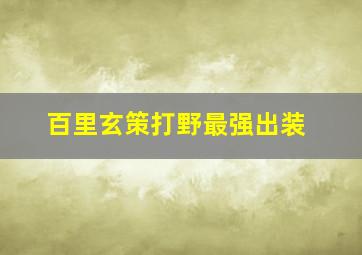 百里玄策打野最强出装